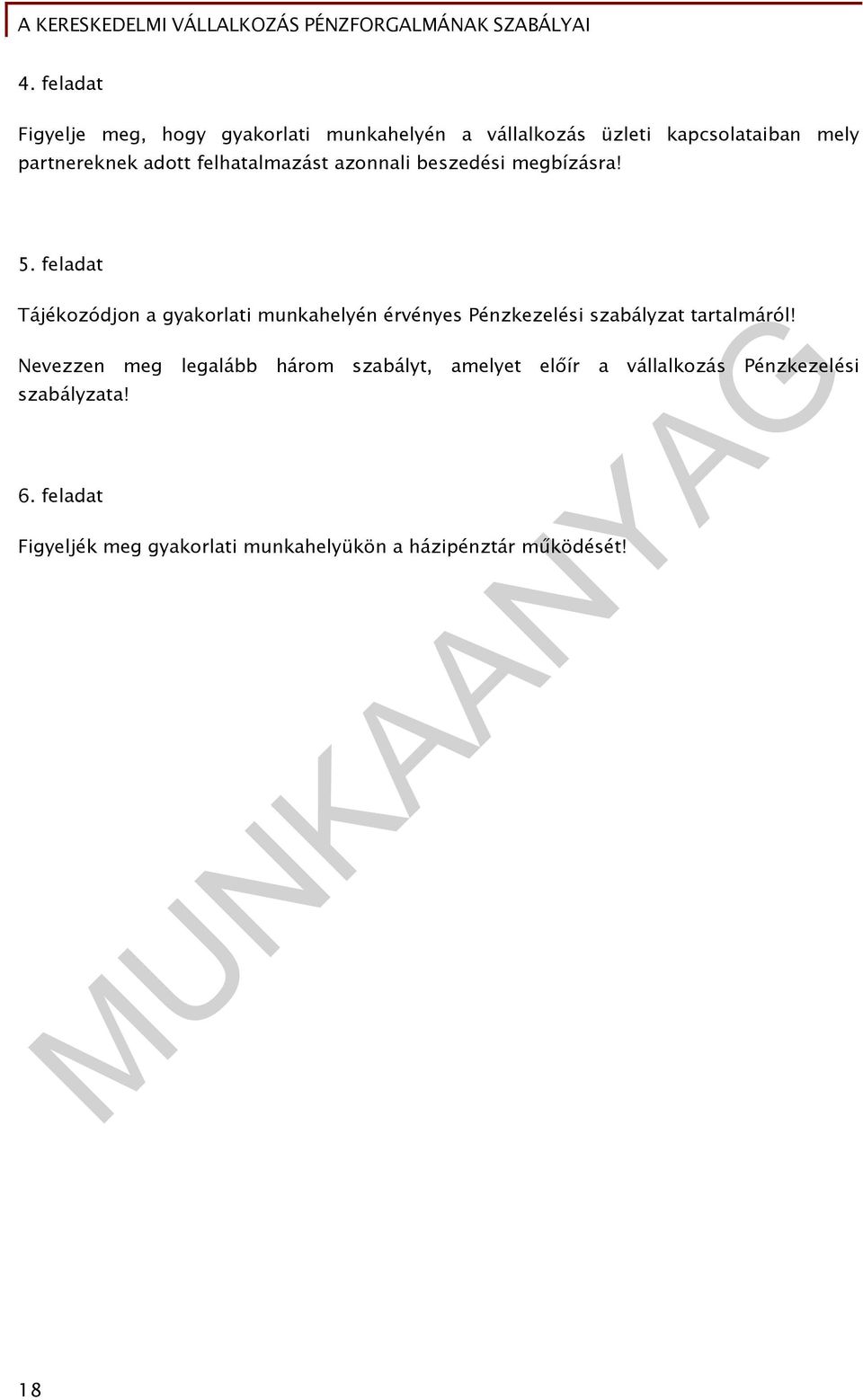 A KERESKEDELMI VÁLLALKOZÁS PÉNZFORGALMÁNAK SZABÁLYAI

4. feladat

Figyelje meg, hogy gyakorlati munkahelyén a vállalkozás üzleti kapcsolataiban mely partnereknek adott felhatalmazást azonnali beszedési megbízásra!

5. feladat

Tájékozódjon a gyakorlati munkahelyén érvényes Pénzkezelési szabályzat tartalmáról!

Nevezzen meg legalább három szabályt, amelyet előír a vállalkozás Pénzkezelési szabályzata!

6. feladat

Figyeljék meg gyakorlati munkahelyükön a házipénztár működését!

MUNKAANYAG

18